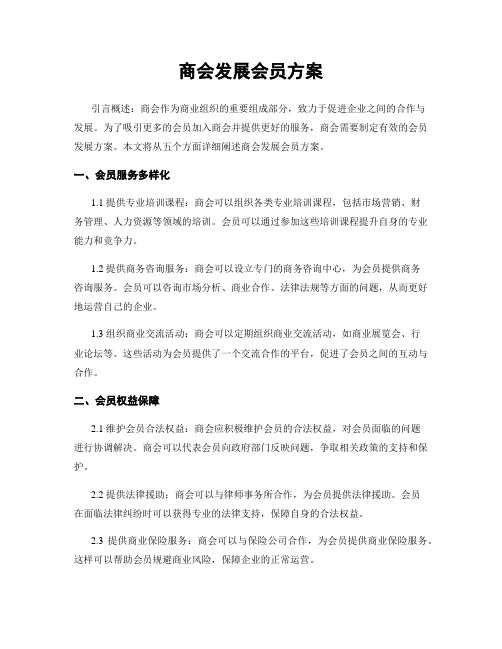 商会发展会员方案

引言概述：商会作为商业组织的重要组成部分，致力于促进企业之间的合作与发展。为了吸引更多的会员加入商会并提供更好的服务，商会需要制定有效的会员发展方案。本文将从五个方面详细阐述商会发展会员方案。

一、会员服务多样化

1.1 提供专业培训课程：商会可以组织各类专业培训课程，包括市场营销、财务管理、人力资源等领域的培训。会员可以通过参加这些培训课程提升自身的专业能力和竞争力。

1.2 提供商务咨询服务：商会可以设立专门的商务咨询中心，为会员提供商务咨询服务。会员可以咨询市场分析、商业合作、法律法规等方面的问题，从而更好地运营自己的企业。

1.3 组织商业交流活动：商会可以定期组织商业交流活动，如商业展览会、行业论坛等。这些活动为会员提供了一个交流合作的平台，促进了会员之间的互动与合作。

二、会员权益保障

2.1 维护会员合法权益：商会应积极维护会员的合法权益，对会员面临的问题进行协调解决。商会可以代表会员向政府部门反映问题，争取相关政策的支持和保护。

2.2 提供法律援助：商会可以与律师事务所合作，为会员提供法律援助。会员在面临法律纠纷时可以获得专业的法律支持，保障自身的合法权益。

2.3 提供商业保险服务：商会可以与保险公司合作，为会员提供商业保险服务。这样可以帮助会员规避商业风险，保障企业的正常运营。